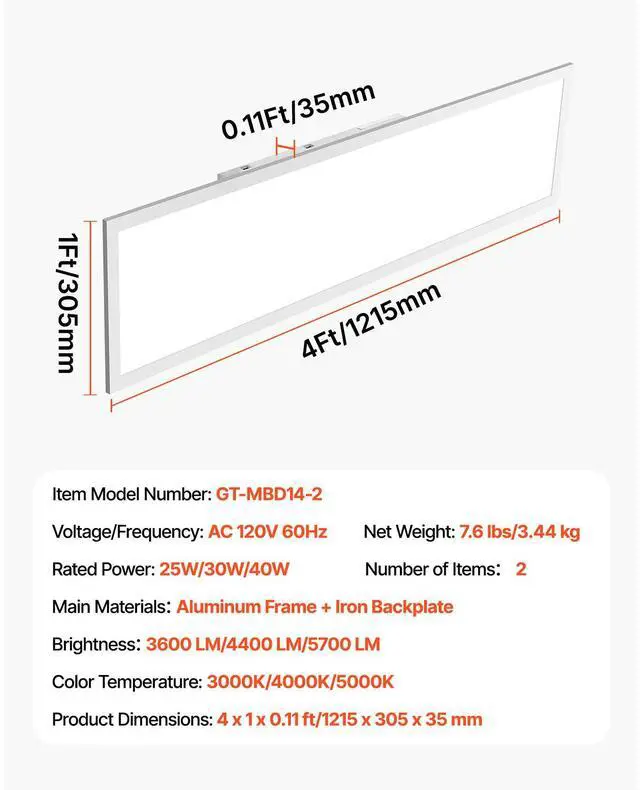 0.11Ft/35mm

1Ft/305mm

4Ft/1215mm

Item Model Number: GT-MBD14-2

Voltage/Frequency: AC 120V 60Hz

Net Weight: 7.6 lbs/3.44 kg

Rated Power: 25W/30W/40W

Number of Items: 2

Main Materials: Aluminum Frame + Iron Backplate

Brightness: 3600 LM/4400 LM/5700 LM

Color Temperature: 3000K/4000K/5000K

Product Dimensions: 4 x 1 x 0.11 ft/1215 x 305 x 35 mm